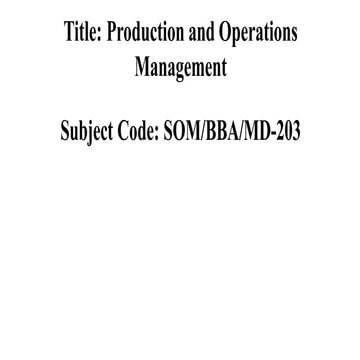 Title: Production and Operations Management

Subject Code: SOM/BBA/MD-203